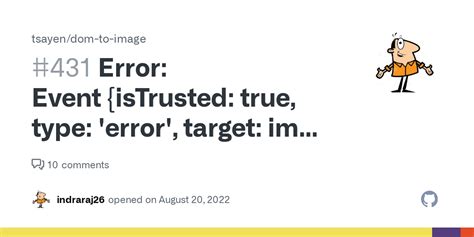 tsayen/dom-to-image

#431 Error: Event {isTrusted: true, type: 'error', target: im...

10 comments

indraraj26 opened on August 20, 2022